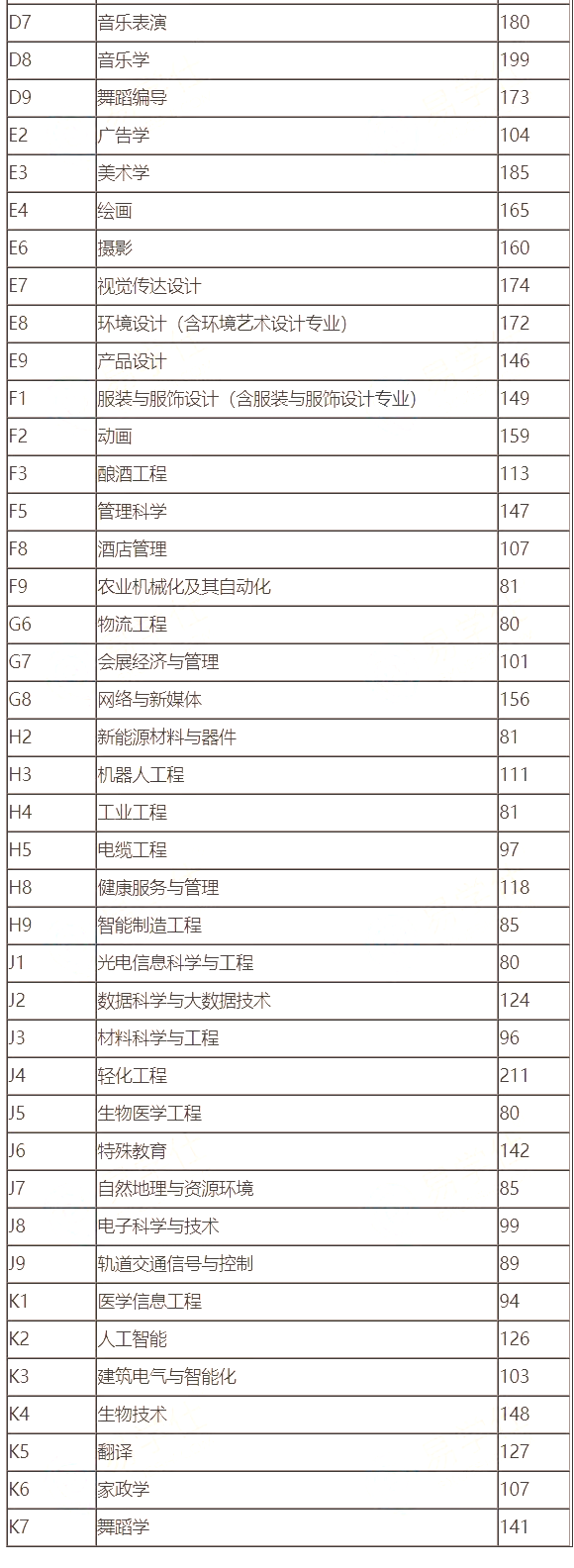 | D7 | 音乐表演 | 180 |
|---|---|---|
| D8 | 音乐学 | 199 |
| D9 | 舞蹈编导 | 173 |
| E2 | 广告学 | 104 |
| E3 | 美术学 | 185 |
| E4 | 绘画 | 165 |
| E6 | 摄影 | 160 |
| E7 | 视觉传达设计 | 174 |
| E8 | 环境设计（含环境艺术设计专业） | 172 |
| E9 | 产品设计 | 146 |
| F1 | 服装与服饰设计（含服装与服饰设计专业） | 149 |
| F2 | 动画 | 159 |
| F3 | 酿酒工程 | 113 |
| F5 | 管理科学 | 147 |
| F8 | 酒店管理 | 107 |
| F9 | 农业机械化及其自动化 | 81 |
| G6 | 物流工程 | 80 |
| G7 | 会展经济与管理 | 101 |
| G8 | 网络与新媒体 | 156 |
| H2 | 新能源材料与器件 | 81 |
| H3 | 机器人工程 | 111 |
| H4 | 工业工程 | 81 |
| H5 | 电缆工程 | 97 |
| H8 | 健康服务与管理 | 118 |
| H9 | 智能制造工程 | 85 |
| J1 | 光电信息科学与工程 | 80 |
| J2 | 数据科学与大数据技术 | 124 |
| J3 | 材料科学与工程 | 96 |
| J4 | 轻化工程 | 211 |
| J5 | 生物医学工程 | 80 |
| J6 | 特殊教育 | 142 |
| J7 | 自然地理与资源环境 | 85 |
| J8 | 电子科学与技术 | 99 |
| J9 | 轨道交通信号与控制 | 89 |
| K1 | 医学信息工程 | 94 |
| K2 | 人工智能 | 126 |
| K3 | 建筑电气与智能化 | 103 |
| K4 | 生物技术 | 148 |
| K5 | 翻译 | 127 |
| K6 | 家政学 | 107 |
| K7 | 舞蹈学 | 141 |